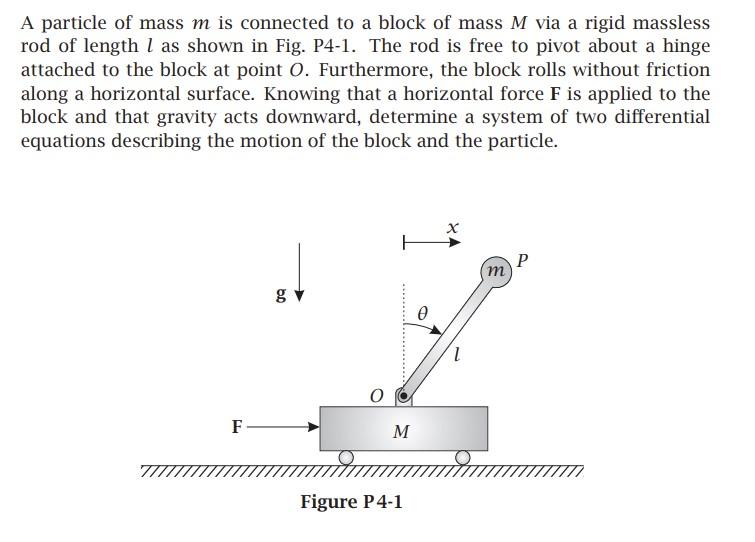 A particle of mass $m$ is connected to a block of mass $M$ via a rigid massless rod of length $l$ as shown in Fig. P4-1. The rod is free to pivot about a hinge attached to the block at point $O$. Furthermore, the block rolls without friction along a horizontal surface. Knowing that a horizontal force $\mathbf{F}$ is applied to the block and that gravity acts downward, determine a system of two differential equations describing the motion of the block and the particle.

$x$

$m$ $P$

$\mathbf{g}$

$\theta$

$l$

$O$

$\mathbf{F}$

$M$

Figure P4-1